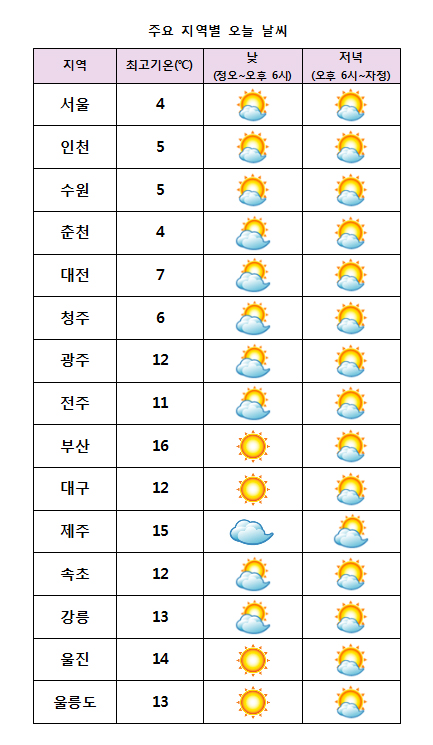 주요 지역별 오늘 날씨

| 지역 | 최고기온(℃) | 낮 (정오~오후 6시) | 저녁 (오후 6시~자정) |
|---|---|---|---|
| 서울 | 4 | | |
| 인천 | 5 | | |
| 수원 | 5 | | |
| 춘천 | 4 | | |
| 대전 | 7 | | |
| 청주 | 6 | | |
| 광주 | 12 | | |
| 전주 | 11 | | |
| 부산 | 16 | | |
| 대구 | 12 | | |
| 제주 | 15 | | |
| 속초 | 12 | | |
| 강릉 | 13 | | |
| 울진 | 14 | | |
| 울릉도 | 13 | | |